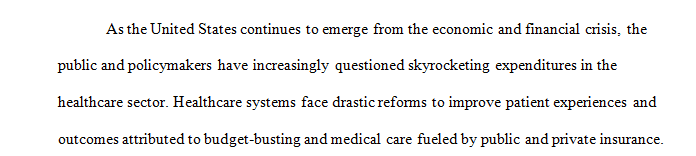 As the United States continues to emerge from the economic and financial crisis, the public and policymakers have increasingly questioned skyrocketing expenditures in the healthcare sector. Healthcare systems face drastic reforms to improve patient experiences and outcomes attributed to budget-busting and medical care fueled by public and private insurance.